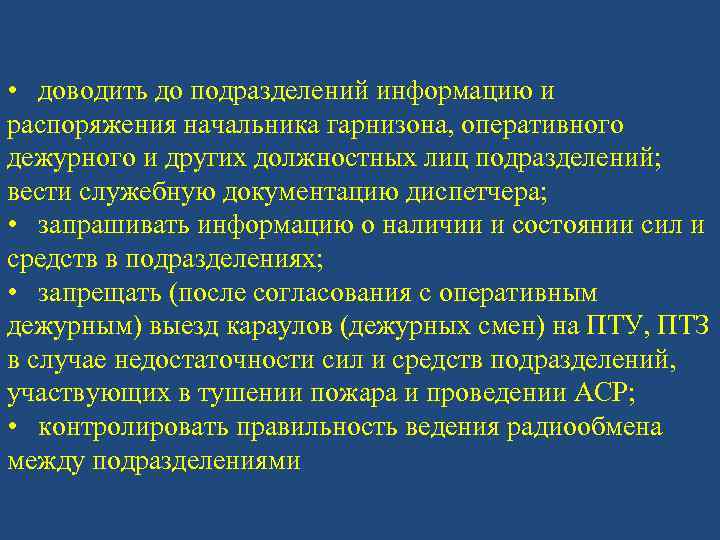 • доводить до подразделений информацию и распоряжения начальника гарнизона, оперативного дежурного и других должностных лиц подразделений; вести служебную документацию диспетчера;
• запрашивать информацию о наличии и состоянии сил и средств в подразделениях;
• запрещать (после согласования с оперативным дежурным) выезд караулов (дежурных смен) на ПТУ, ПТЗ в случае недостаточности сил и средств подразделений, участвующих в тушении пожара и проведении АСР;
• контролировать правильность ведения радиообмена между подразделениями